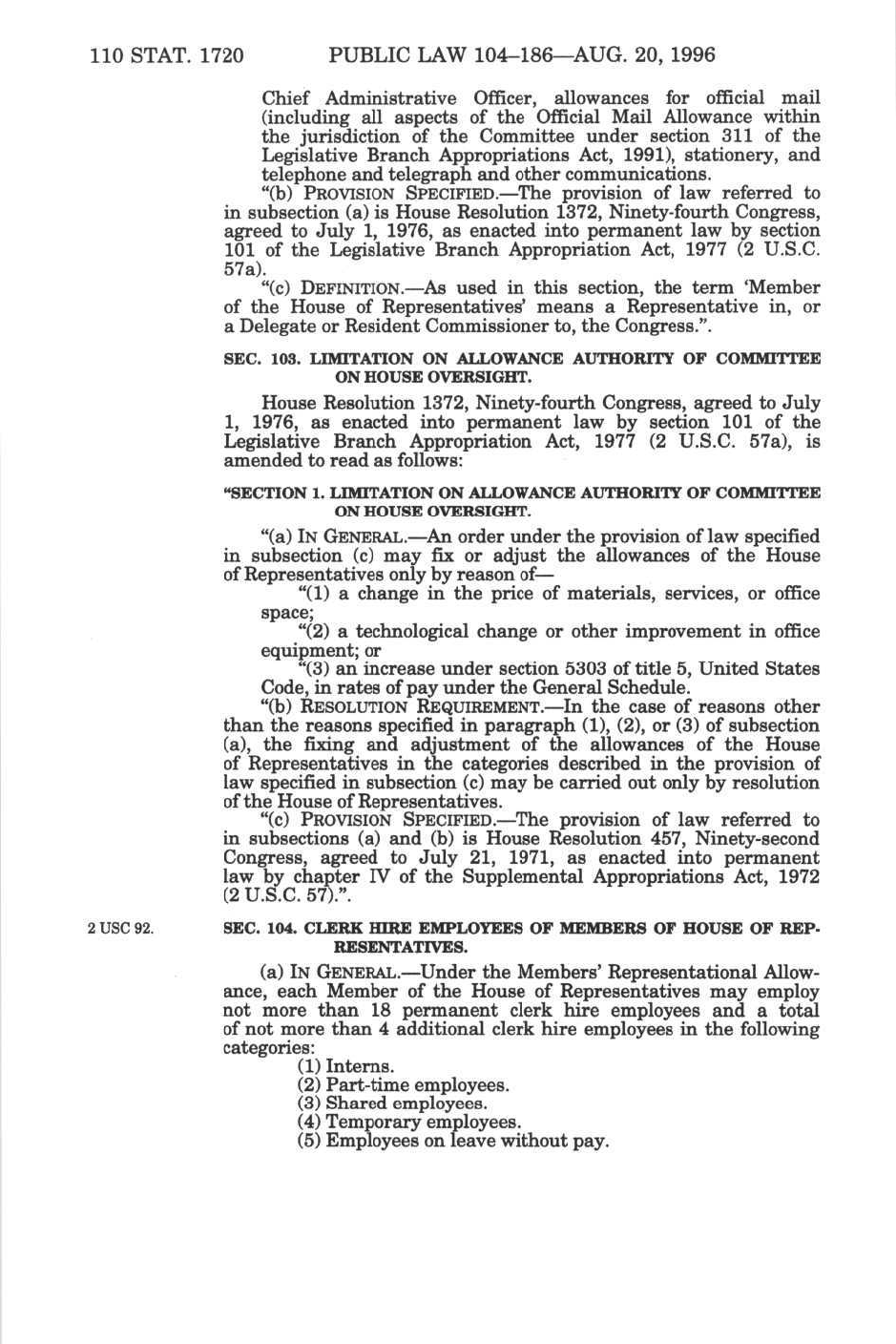 110 STAT. 1720 PUBLIC LAW 104–186—AUG. 20, 1996

Chief Administrative Officer, allowances for official mail (including all aspects of the Official Mail Allowance within the jurisdiction of the Committee under section 311 of the Legislative Branch Appropriations Act, 1991), stationery, and telephone and telegraph and other communications.

"(b) PROVISION SPECIFIED.—The provision of law referred to in subsection (a) is House Resolution 1372, Ninety-fourth Congress, agreed to July 1, 1976, as enacted into permanent law by section 101 of the Legislative Branch Appropriation Act, 1977 (2 U.S.C. 57a).

"(c) DEFINITION.—As used in this section, the term 'Member of the House of Representatives' means a Representative in, or a Delegate or Resident Commissioner to, the Congress.".

SEC. 103. LIMITATION ON ALLOWANCE AUTHORITY OF COMMITTEE ON HOUSE OVERSIGHT.

House Resolution 1372, Ninety-fourth Congress, agreed to July 1, 1976, as enacted into permanent law by section 101 of the Legislative Branch Appropriation Act, 1977 (2 U.S.C. 57a), is amended to read as follows:

"SECTION 1. LIMITATION ON ALLOWANCE AUTHORITY OF COMMITTEE ON HOUSE OVERSIGHT.

"(a) IN GENERAL.—An order under the provision of law specified in subsection (c) may fix or adjust the allowances of the House of Representatives only by reason of—

"(1) a change in the price of materials, services, or office space;

"(2) a technological change or other improvement in office equipment; or

"(3) an increase under section 5303 of title 5, United States Code, in rates of pay under the General Schedule.

"(b) RESOLUTION REQUIREMENT.—In the case of reasons other than the reasons specified in paragraph (1), (2), or (3) of subsection (a), the fixing and adjustment of the allowances of the House of Representatives in the categories described in the provision of law specified in subsection (c) may be carried out only by resolution of the House of Representatives.

"(c) PROVISION SPECIFIED.—The provision of law referred to in subsections (a) and (b) is House Resolution 457, Ninety-second Congress, agreed to July 21, 1971, as enacted into permanent law by chapter IV of the Supplemental Appropriations Act, 1972 (2 U.S.C. 57).".

2 USC 92.

SEC. 104. CLERK HIRE EMPLOYEES OF MEMBERS OF HOUSE OF REPRESENTATIVES.

(a) IN GENERAL.—Under the Members' Representational Allowance, each Member of the House of Representatives may employ not more than 18 permanent clerk hire employees and a total of not more than 4 additional clerk hire employees in the following categories:

(1) Interns.
(2) Part-time employees.
(3) Shared employees.
(4) Temporary employees.
(5) Employees on leave without pay.